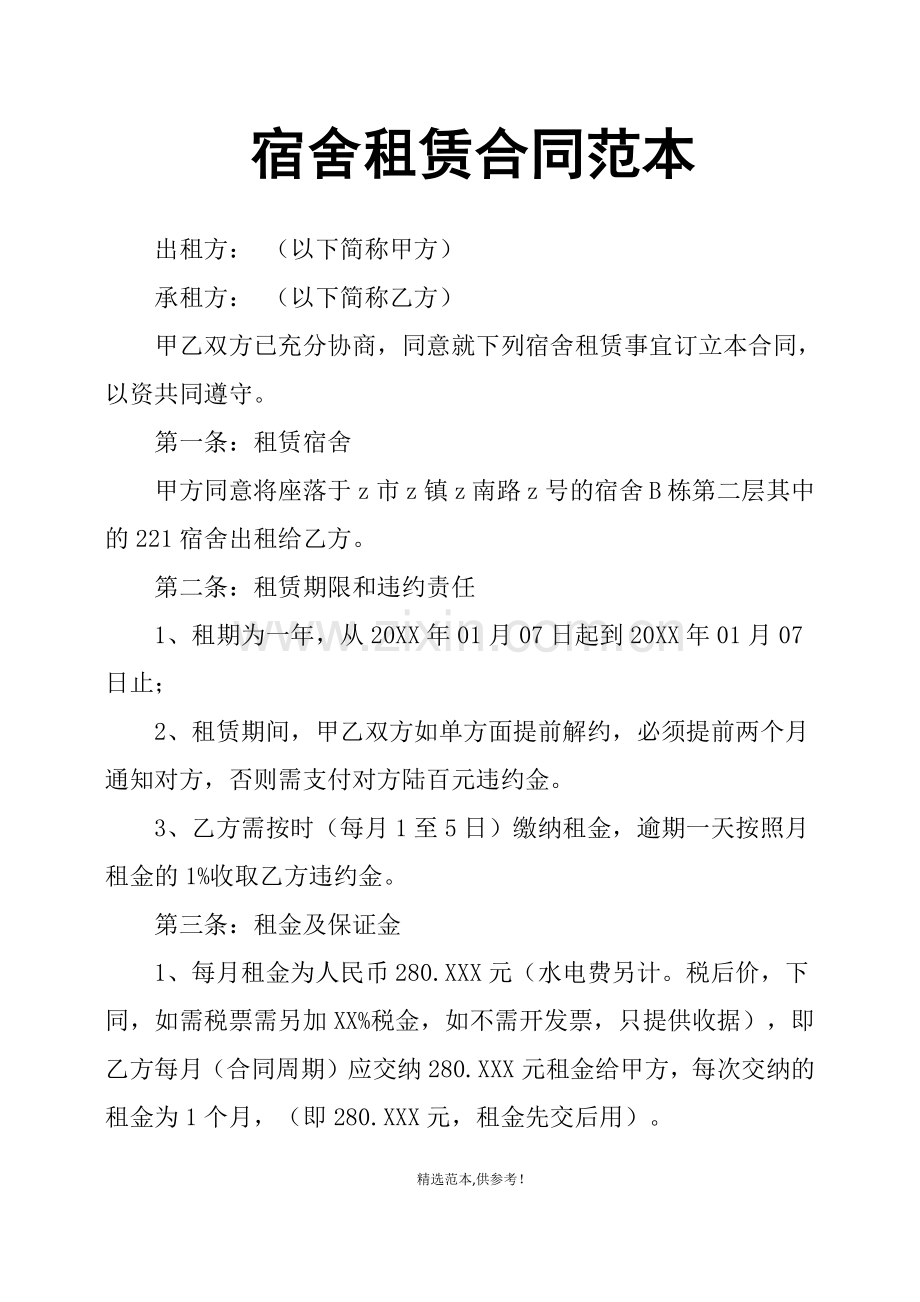 宿舍租赁合同范本

出租方： （以下简称甲方）

承租方： （以下简称乙方）

甲乙双方已充分协商，同意就下列宿舍租赁事宜订立本合同，以资共同遵守。

第一条：租赁宿舍

甲方同意将座落于z市z镇z南路z号的宿舍B栋第二层其中的221宿舍出租给乙方。

第二条：租赁期限和违约责任

1、租期为一年，从20XX年01月07日起到20XX年01月07日止；

2、租赁期间，甲乙双方如单方面提前解约，必须提前两个月通知对方，否则需支付对方陆百元违约金。

3、乙方需按时（每月1至5日）缴纳租金，逾期一天按照月租金的1%收取乙方违约金。

第三条：租金及保证金

1、每月租金为人民币280.XXX元（水电费另计。税后价，下同，如需税票需另加XX%税金，如不需开发票，只提供收据），即乙方每月（合同周期）应交纳280.XXX元租金给甲方，每次交纳的租金为1个月，（即280.XXX元，租金先交后用）。

精选范本,供参考！

www.zixin.com.cn